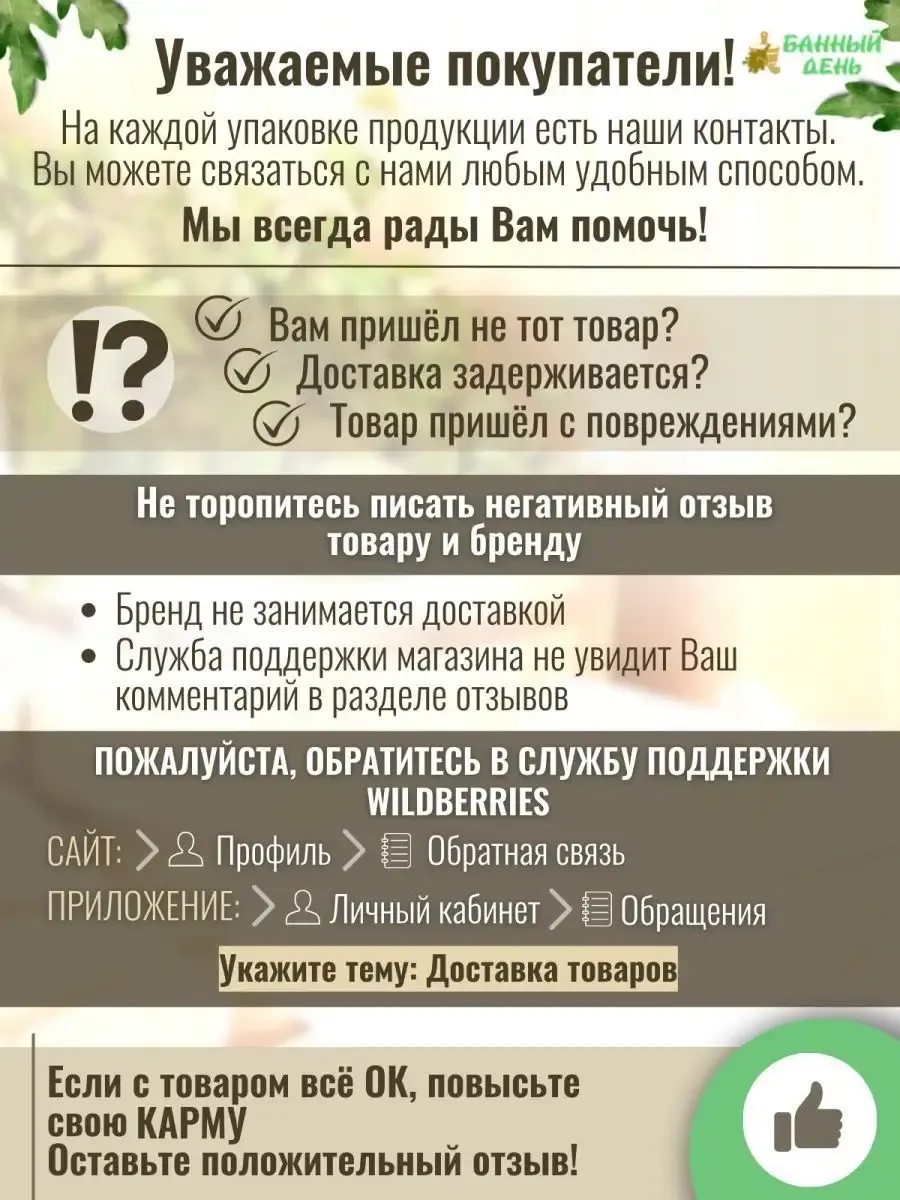 Уважаемые покупатели!

БАННЫЙ ДЕНЬ

На каждой упаковке продукции есть наши контакты. Вы можете связаться с нами любым удобным способом.

Мы всегда рады Вам помочь!

!?

Вам пришёл не тот товар?

Доставка задерживается?

Товар пришёл с повреждениями?

Не торопитесь писать негативный отзыв товару и бренду

• Бренд не занимается доставкой
• Служба поддержки магазина не увидит Ваш комментарий в разделе отзывов

ПОЖАЛУЙСТА, ОБРАТИТЕСЬ В СЛУЖБУ ПОДДЕРЖКИ WILDBERRIES

САЙТ: > Профиль > Обратная связь

ПРИЛОЖЕНИЕ: > Личный кабинет > Обращения

Укажите тему: Доставка товаров

Если с товаром всё ОК, повысьте свою КАРМУ
Оставьте положительный отзыв!